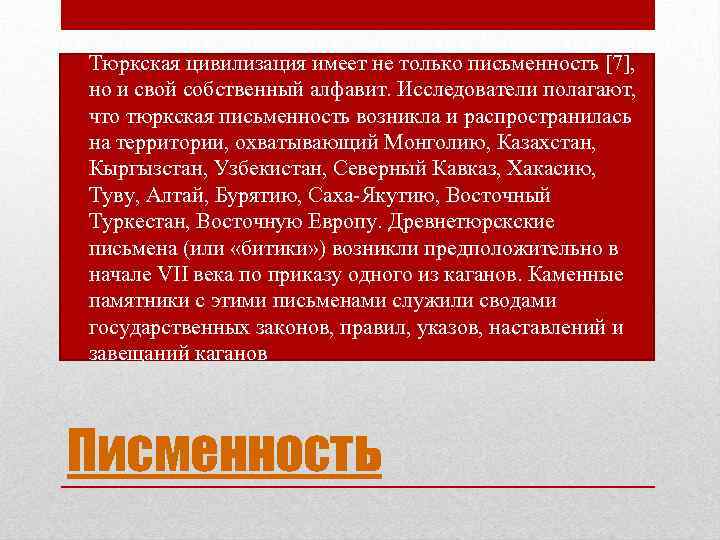 Тюркская цивилизация имеет не только письменность [7], но и свой собственный алфавит. Исследователи полагают, что тюркская письменность возникла и распространилась на территории, охватывающий Монголию, Казахстан, Кыргызстан, Узбекистан, Северный Кавказ, Хакасию, Туву, Алтай, Бурятию, Саха-Якутию, Восточный Туркестан, Восточную Европу. Древнетюркские письмена (или «битики») возникли предположительно в начале VII века по приказу одного из каганов. Каменные памятники с этими письменами служили сводами государственных законов, правил, указов, наставлений и завещаний каганов

Писменность